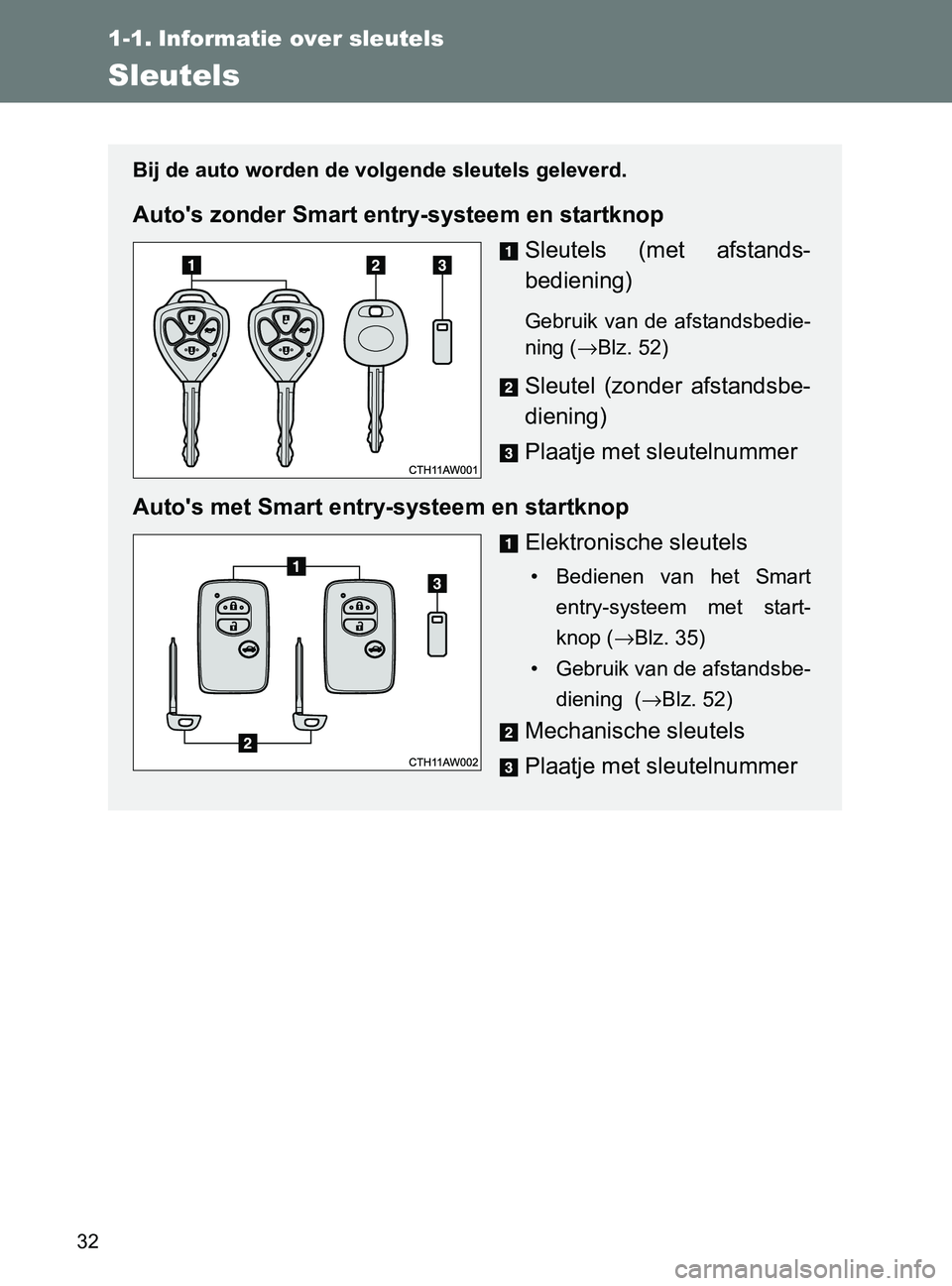 1-1. Informatie over sleutels

Sleutels

Bij de auto worden de volgende sleutels geleverd.

Auto's zonder Smart entry-systeem en startknop

1 2 3

CTH11AW001

1 Sleutels (met afstandsbediening)

Gebruik van de afstandsbediening (→Blz. 52)

2 Sleutel (zonder afstandsbediening)

3 Plaatje met sleutelnummer

Auto's met Smart entry-systeem en startknop

1 3 2

CTH11AW002

1 Elektronische sleutels

• Bedienen van het Smart entry-systeem met startknop (→Blz. 35)

• Gebruik van de afstandsbediening (→Blz. 52)

2 Mechanische sleutels

3 Plaatje met sleutelnummer

32

carmanualsonline.info